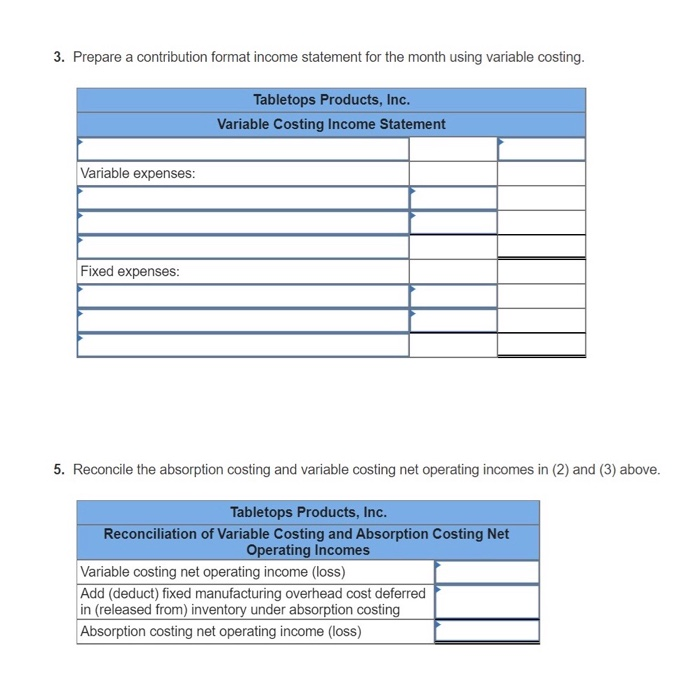 3. Prepare a contribution format income statement for the month using variable costing.

| Tabletops Products, Inc. | | |
|---|---|---|
| Variable Costing Income Statement | | |
| | | |
| Variable expenses: | | |
| | | |
| | | |
| | | |
| Fixed expenses: | | |
| | | |
| | | |
| | | |

5. Reconcile the absorption costing and variable costing net operating incomes in (2) and (3) above.

| Tabletops Products, Inc. | |
|---|---|
| Reconciliation of Variable Costing and Absorption Costing Net Operating Incomes | |
| Variable costing net operating income (loss) | |
| Add (deduct) fixed manufacturing overhead cost deferred in (released from) inventory under absorption costing | |
| Absorption costing net operating income (loss) | |